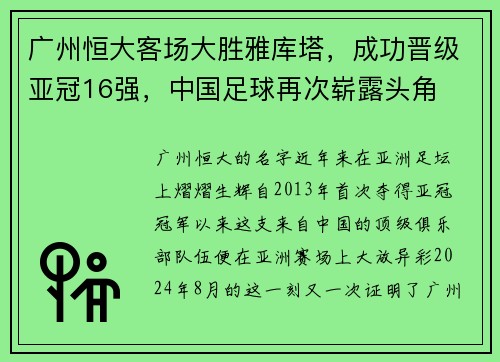 广州恒大客场大胜雅库塔，成功晋级亚冠16强，中国足球再次崭露头角

广州恒大的名字近年来在亚洲足坛上熠熠生辉自2013年首次夺得亚冠冠军以来这支来自中国的顶级俱乐部队伍便在亚洲赛场上大放异彩2024年8月的这一刻又一次证明了广州